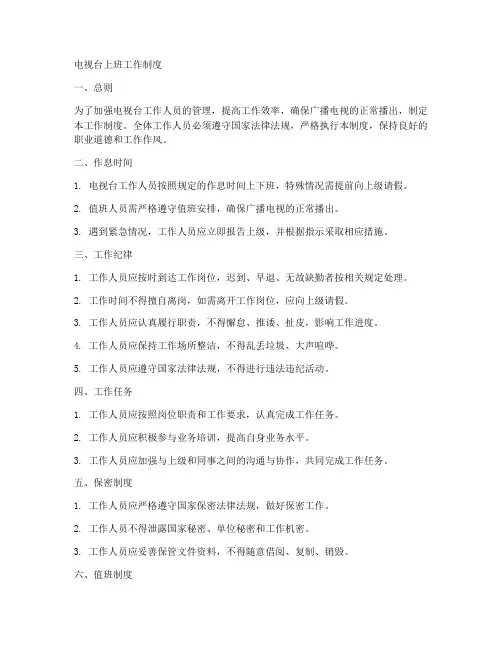 电视台上班工作制度

一、总则

为了加强电视台工作人员的管理，提高工作效率，确保广播电视的正常播出，制定本工作制度。全体工作人员必须遵守国家法律法规，严格执行本制度，保持良好的职业道德和工作作风。

二、作息时间

1. 电视台工作人员按照规定的作息时间上下班，特殊情况需提前向上级请假。

2. 值班人员需严格遵守值班安排，确保广播电视的正常播出。

3. 遇到紧急情况，工作人员应立即报告上级，并根据指示采取相应措施。

三、工作纪律

1. 工作人员应按时到达工作岗位，迟到、早退、无故缺勤者按相关规定处理。

2. 工作时间不得擅自离岗，如需离开工作岗位，应向上级请假。

3. 工作人员应认真履行职责，不得懈怠、推诿、扯皮，影响工作进度。

4. 工作人员应保持工作场所整洁，不得乱丢垃圾、大声喧哗。

5. 工作人员应遵守国家法律法规，不得进行违法违纪活动。

四、工作任务

1. 工作人员应按照岗位职责和工作要求，认真完成工作任务。

2. 工作人员应积极参与业务培训，提高自身业务水平。

3. 工作人员应加强与上级和同事之间的沟通与协作，共同完成工作任务。

五、保密制度

1. 工作人员应严格遵守国家保密法律法规，做好保密工作。

2. 工作人员不得泄露国家秘密、单位秘密和工作机密。

3. 工作人员应妥善保管文件资料，不得随意借阅、复制、销毁。

六、值班制度